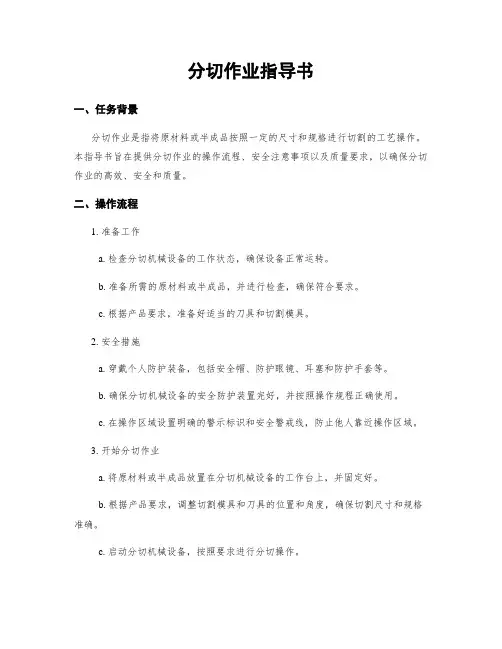 分切作业指导书

一、任务背景

分切作业是指将原材料或半成品按照一定的尺寸和规格进行切割的工艺操作。本指导书旨在提供分切作业的操作流程、安全注意事项以及质量要求，以确保分切作业的高效、安全和质量。

二、操作流程

1. 准备工作

a. 检查分切机械设备的工作状态，确保设备正常运转。

b. 准备所需的原材料或半成品，并进行检查，确保符合要求。

c. 根据产品要求，准备好适当的刀具和切割模具。

2. 安全措施

a. 穿戴个人防护装备，包括安全帽、防护眼镜、耳塞和防护手套等。

b. 确保分切机械设备的安全防护装置完好，并按照操作规程正确使用。

c. 在操作区域设置明确的警示标识和安全警戒线，防止他人靠近操作区域。

3. 开始分切作业

a. 将原材料或半成品放置在分切机械设备的工作台上，并固定好。

b. 根据产品要求，调整切割模具和刀具的位置和角度，确保切割尺寸和规格准确。

c. 启动分切机械设备，按照要求进行分切操作。